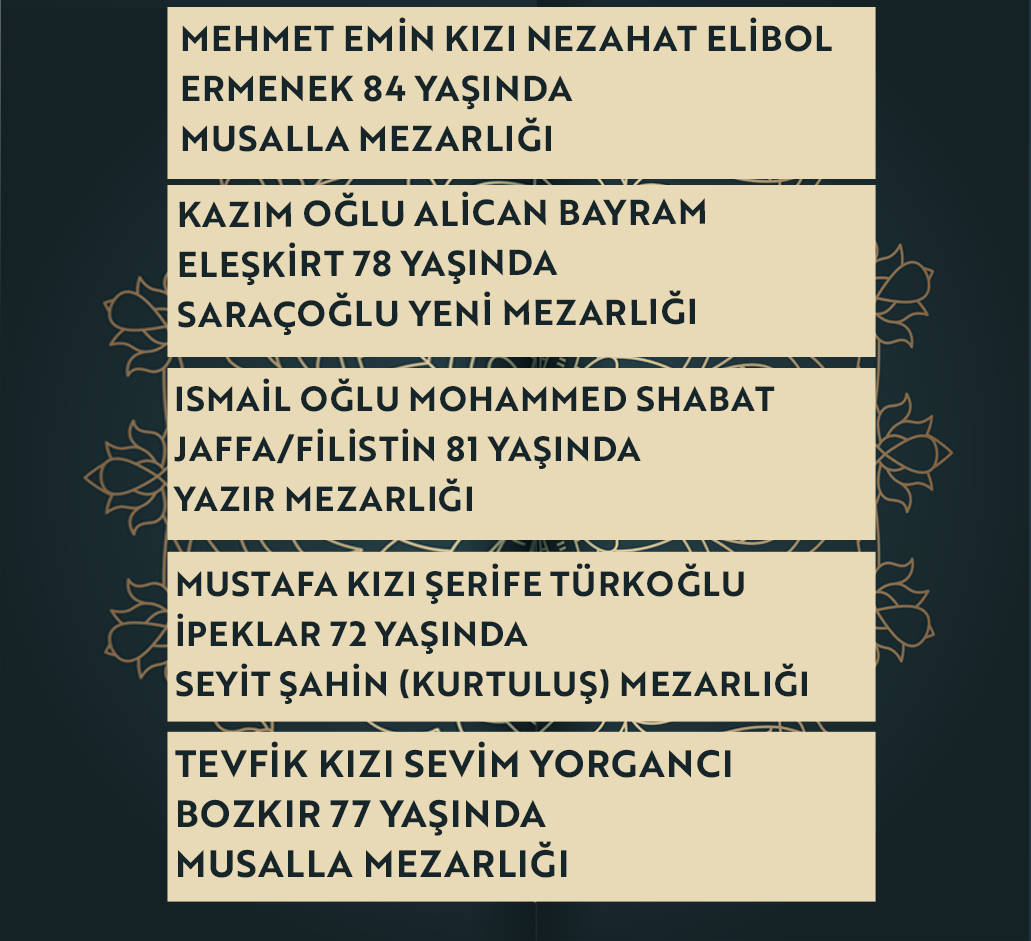 MEHMET EMİN KIZI NEZAHAT ELİBOL
ERMENEK 84 YAŞINDA
MUSALLA MEZARLIĞI

KAZIM OĞLU ALİCAN BAYRAM
ELEŞKİRT 78 YAŞINDA
SARAÇOĞLU YENİ MEZARLIĞI

ISMAİL OĞLU MOHAMMED SHABAT
JAFFA/FİLİSTİN 81 YAŞINDA
YAZIR MEZARLIĞI

MUSTAFA KIZI ŞERİFE TÜRKOĞLU
İPEKLAR 72 YAŞINDA
SEYİT ŞAHİN (KURTULUŞ) MEZARLIĞI

TEVFİK KIZI SEVİM YORGANCI
BOZKIR 77 YAŞINDA
MUSALLA MEZARLIĞI